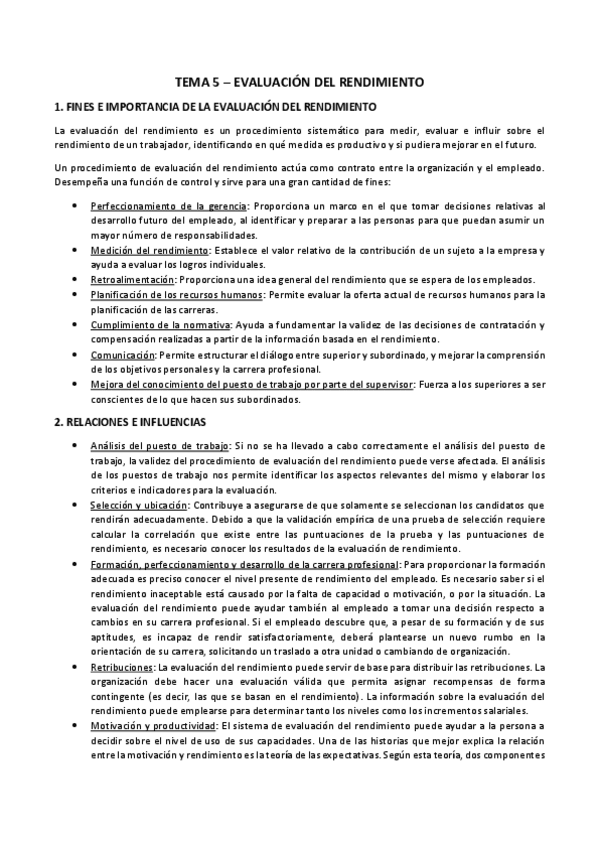 TEMA 5 – EVALUACIÓN DEL RENDIMIENTO

1. FINES E IMPORTANCIA DE LA EVALUACIÓN DEL RENDIMIENTO

La evaluación del rendimiento es un procedimiento sistemático para medir, evaluar e influir sobre el rendimiento de un trabajador, identificando en qué medida es productivo y si pudiera mejorar en el futuro.

Un procedimiento de evaluación del rendimiento actúa como contrato entre la organización y el empleado. Desempeña una función de control y sirve para una gran cantidad de fines:

• Perfeccionamiento de la gerencia: Proporciona un marco en el que tomar decisiones relativas al desarrollo futuro del empleado, al identificar y preparar a las personas para que puedan asumir un mayor número de responsabilidades.
• Medición del rendimiento: Establece el valor relativo de la contribución de un sujeto a la empresa y ayuda a evaluar los logros individuales.
• Retroalimentación: Proporciona una idea general del rendimiento que se espera de los empleados.
• Planificación de los recursos humanos: Permite evaluar la oferta actual de recursos humanos para la planificación de las carreras.
• Cumplimiento de la normativa: Ayuda a fundamentar la validez de las decisiones de contratación y compensación realizadas a partir de la información basada en el rendimiento.
• Comunicación: Permite estructurar el diálogo entre superior y subordinado, y mejorar la comprensión de los objetivos personales y la carrera profesional.
• Mejora del conocimiento del puesto de trabajo por parte del supervisor: Fuerza a los superiores a ser conscientes de lo que hacen sus subordinados.

2. RELACIONES E INFLUENCIAS

• Análisis del puesto de trabajo: Si no se ha llevado a cabo correctamente el análisis del puesto de trabajo, la validez del procedimiento de evaluación del rendimiento puede verse afectada. El análisis de los puestos de trabajo nos permite identificar los aspectos relevantes del mismo y elaborar los criterios e indicadores para la evaluación.
• Selección y ubicación: Contribuye a asegurarse de que solamente se seleccionan los candidatos que rendirán adecuadamente. Debido a que la validación empírica de una prueba de selección requiere calcular la correlación que existe entre las puntuaciones de la prueba y las puntuaciones de rendimiento, es necesario conocer los resultados de la evaluación de rendimiento.
• Formación, perfeccionamiento y desarrollo de la carrera profesional: Para proporcionar la formación adecuada es preciso conocer el nivel presente de rendimiento del empleado. Es necesario saber si el rendimiento inaceptable está causado por la falta de capacidad o motivación, o por la situación. La evaluación del rendimiento puede ayudar también al empleado a tomar una decisión respecto a cambios en su carrera profesional. Si el empleado descubre que, a pesar de su formación y de sus aptitudes, es incapaz de rendir satisfactoriamente, deberá plantearse un nuevo rumbo en la orientación de su carrera, solicitando un traslado a otra unidad o cambiando de organización.
• Retribuciones: La evaluación del rendimiento puede servir de base para distribuir las retribuciones. La organización debe hacer una evaluación válida que permita asignar recompensas de forma contingente (es decir, las que se basan en el rendimiento). La información sobre la evaluación del rendimiento puede emplearse para determinar tanto los niveles como los incrementos salariales.
• Motivación y productividad: El sistema de evaluación del rendimiento puede ayudar a la persona a decidir sobre el nivel de uso de sus capacidades. Una de las historias que mejor explica la relación entre la motivación y rendimiento es la teoría de las expectativas. Según esta teoría, dos componentes